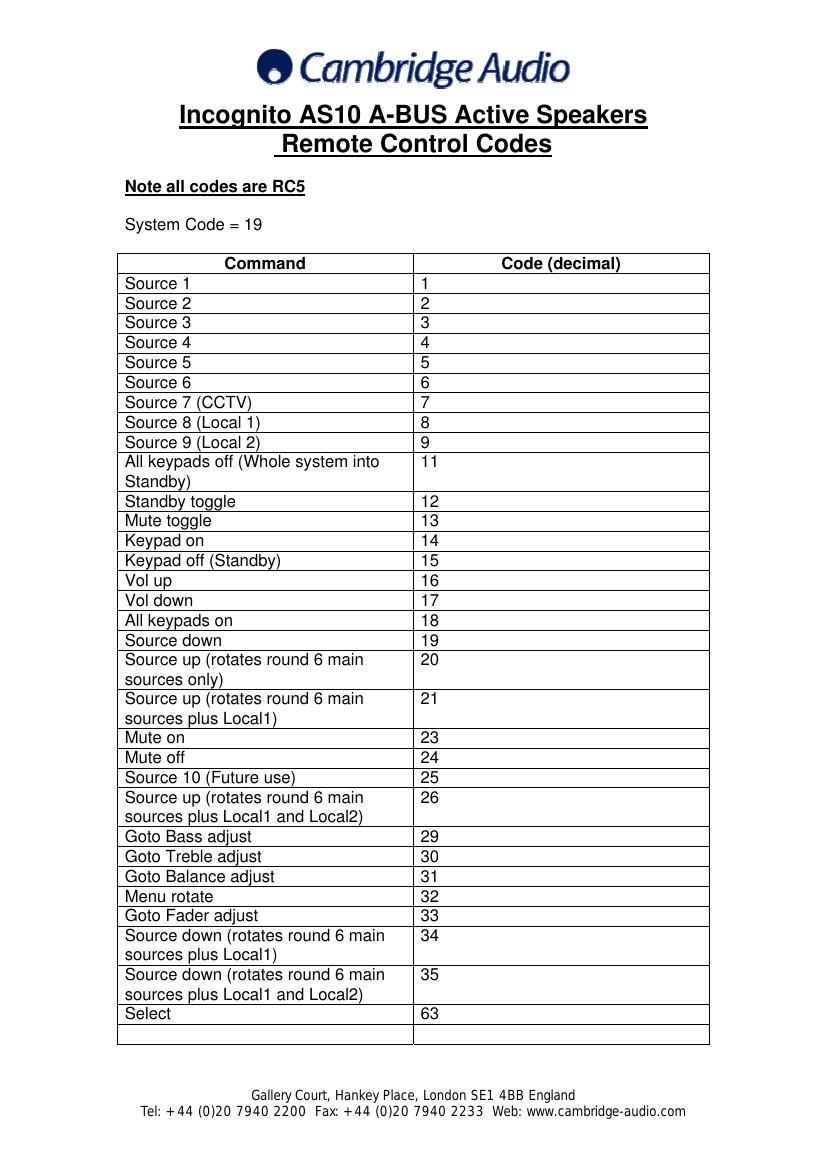 Cambridge Audio

Incognito AS10 A-BUS Active Speakers
Remote Control Codes

Note all codes are RC5

System Code = 19

| Command | Code (decimal) |
|---|---|
| Source 1 | 1 |
| Source 2 | 2 |
| Source 3 | 3 |
| Source 4 | 4 |
| Source 5 | 5 |
| Source 6 | 6 |
| Source 7 (CCTV) | 7 |
| Source 8 (Local 1) | 8 |
| Source 9 (Local 2) | 9 |
| All keypads off (Whole system into Standby) | 11 |
| Standby toggle | 12 |
| Mute toggle | 13 |
| Keypad on | 14 |
| Keypad off (Standby) | 15 |
| Vol up | 16 |
| Vol down | 17 |
| All keypads on | 18 |
| Source down | 19 |
| Source up (rotates round 6 main sources only) | 20 |
| Source up (rotates round 6 main sources plus Local1) | 21 |
| Mute on | 23 |
| Mute off | 24 |
| Source 10 (Future use) | 25 |
| Source up (rotates round 6 main sources plus Local1 and Local2) | 26 |
| Goto Bass adjust | 29 |
| Goto Treble adjust | 30 |
| Goto Balance adjust | 31 |
| Menu rotate | 32 |
| Goto Fader adjust | 33 |
| Source down (rotates round 6 main sources plus Local1) | 34 |
| Source down (rotates round 6 main sources plus Local1 and Local2) | 35 |
| Select | 63 |
| | |

Gallery Court, Hankey Place, London SE1 4BB England
Tel: +44 (0)20 7940 2200 Fax: +44 (0)20 7940 2233 Web: www.cambridge-audio.com